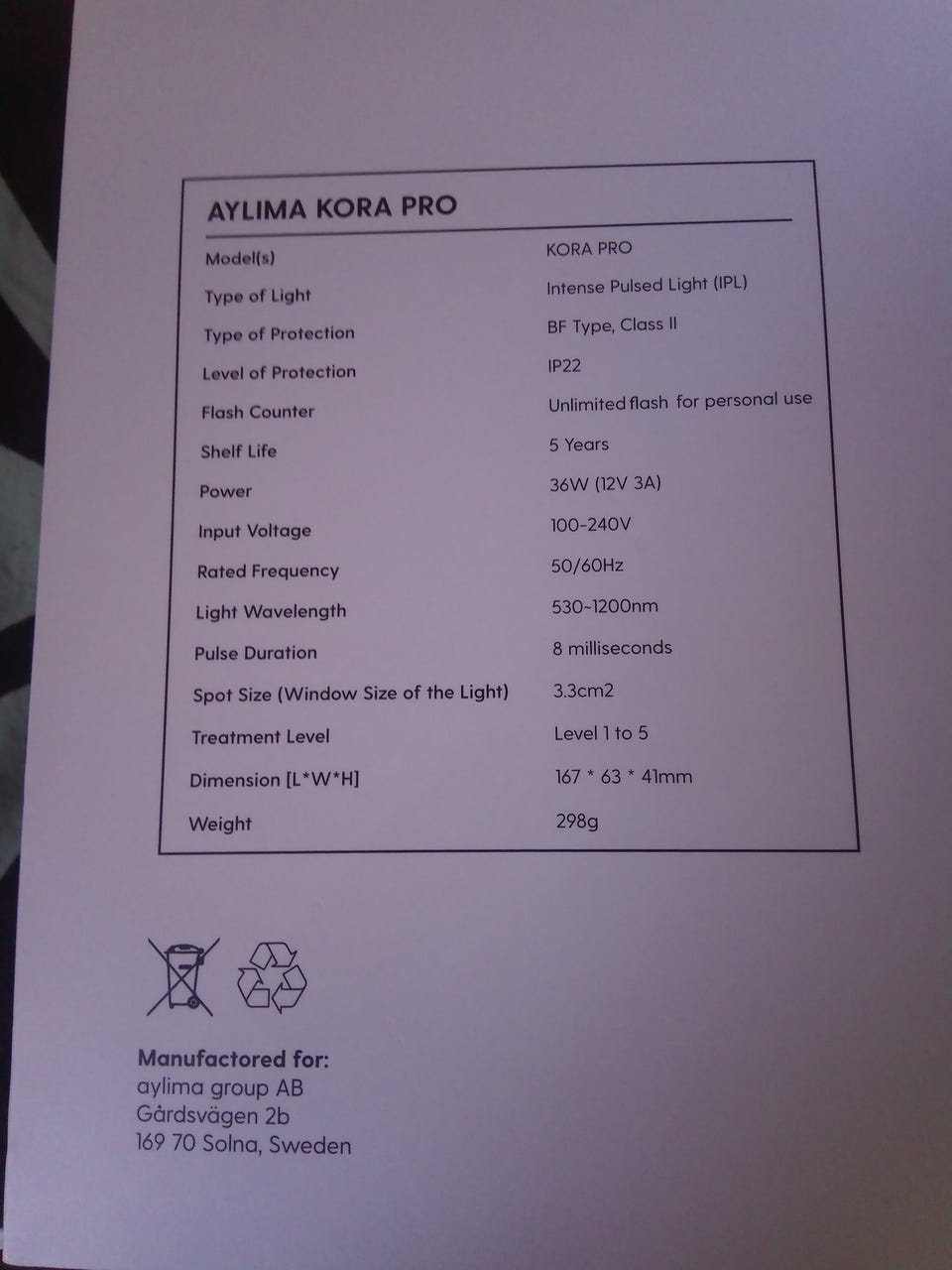 AYLIMA KORA PRO

Model(s)
KORA PRO

Type of Light
Intense Pulsed Light (IPL)

Type of Protection
BF Type, Class II

Level of Protection
IP22

Flash Counter
Unlimited flash for personal use

Shelf Life
5 Years

Power
36W (12V 3A)

Input Voltage
100-240V

Rated Frequency
50/60Hz

Light Wavelength
530~1200nm

Pulse Duration
8 milliseconds

Spot Size (Window Size of the Light)
3.3cm2

Treatment Level
Level 1 to 5

Dimension [L*W*H]
167 * 63 * 41mm

Weight
298g

Manufactored for:
aylima group AB
Gårdsvägen 2b
169 70 Solna, Sweden